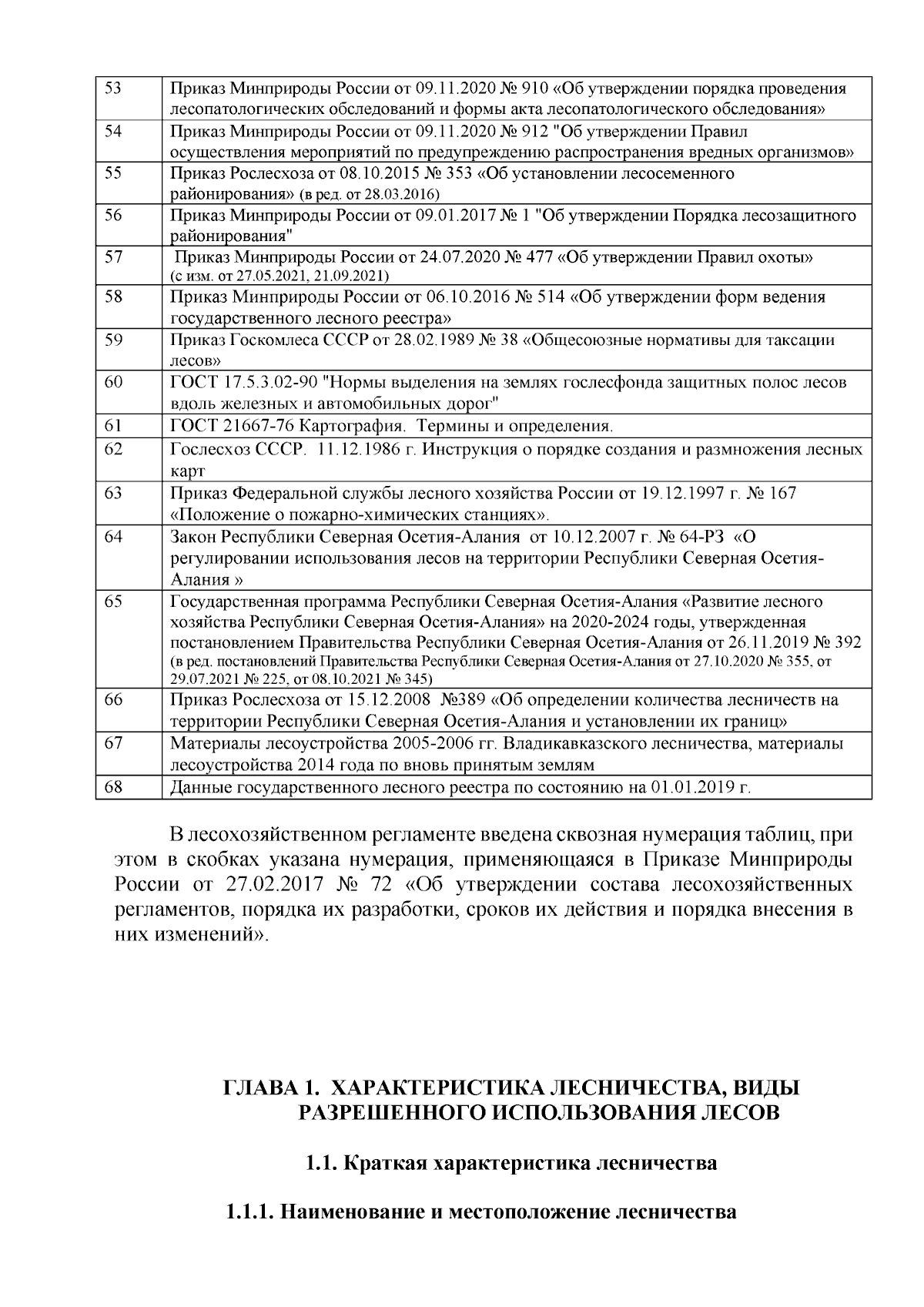 | 53 | Приказ Минприроды России от 09.11.2020 № 910 «Об утверждении порядка проведения лесопатологических обследований и формы акта лесопатологического обследования» |
|---|---|
| 54 | Приказ Минприроды России от 09.11.2020 № 912 "Об утверждении Правил осуществления мероприятий по предупреждению распространения вредных организмов» |
| 55 | Приказ Рослесхоза от 08.10.2015 № 353 «Об установлении лесосеменного районирования» (в ред. от 28.03.2016) |
| 56 | Приказ Минприроды России от 09.01.2017 № 1 "Об утверждении Порядка лесозащитного районирования" |
| 57 | Приказ Минприроды России от 24.07.2020 № 477 «Об утверждении Правил охоты» (с изм. от 27.05.2021, 21.09.2021) |
| 58 | Приказ Минприроды России от 06.10.2016 № 514 «Об утверждении форм ведения государственного лесного реестра» |
| 59 | Приказ Госкомлеса СССР от 28.02.1989 № 38 «Общесоюзные нормативы для таксации лесов» |
| 60 | ГОСТ 17.5.3.02-90 "Нормы выделения на землях гослесфонда защитных полос лесов вдоль железных и автомобильных дорог" |
| 61 | ГОСТ 21667-76 Картография. Термины и определения. |
| 62 | Гослесхоз СССР. 11.12.1986 г. Инструкция о порядке создания и размножения лесных карт |
| 63 | Приказ Федеральной службы лесного хозяйства России от 19.12.1997 г. № 167 «Положение о пожарно-химических станциях». |
| 64 | Закон Республики Северная Осетия-Алания от 10.12.2007 г. № 64-РЗ «О регулировании использования лесов на территории Республики Северная Осетия-Алания » |
| 65 | Государственная программа Республики Северная Осетия-Алания «Развитие лесного хозяйства Республики Северная Осетия-Алания» на 2020-2024 годы, утвержденная постановлением Правительства Республики Северная Осетия-Алания от 26.11.2019 № 392 (в ред. постановлений Правительства Республики Северная Осетия-Алания от 27.10.2020 № 355, от 29.07.2021 № 225, от 08.10.2021 № 345) |
| 66 | Приказ Рослесхоза от 15.12.2008 №389 «Об определении количества лесничеств на территории Республики Северная Осетия-Алания и установлении их границ» |
| 67 | Материалы лесоустройства 2005-2006 гг. Владикавказского лесничества, материалы лесоустройства 2014 года по вновь принятым землям |
| 68 | Данные государственного лесного реестра по состоянию на 01.01.2019 г. |

В лесохозяйственном регламенте введена сквозная нумерация таблиц, при этом в скобках указана нумерация, применяющаяся в Приказе Минприроды России от 27.02.2017 № 72 «Об утверждении состава лесохозяйственных регламентов, порядка их разработки, сроков их действия и порядка внесения в них изменений».

ГЛАВА 1. ХАРАКТЕРИСТИКА ЛЕСНИЧЕСТВА, ВИДЫ РАЗРЕШЕННОГО ИСПОЛЬЗОВАНИЯ ЛЕСОВ

1.1. Краткая характеристика лесничества

1.1.1. Наименование и местоположение лесничества